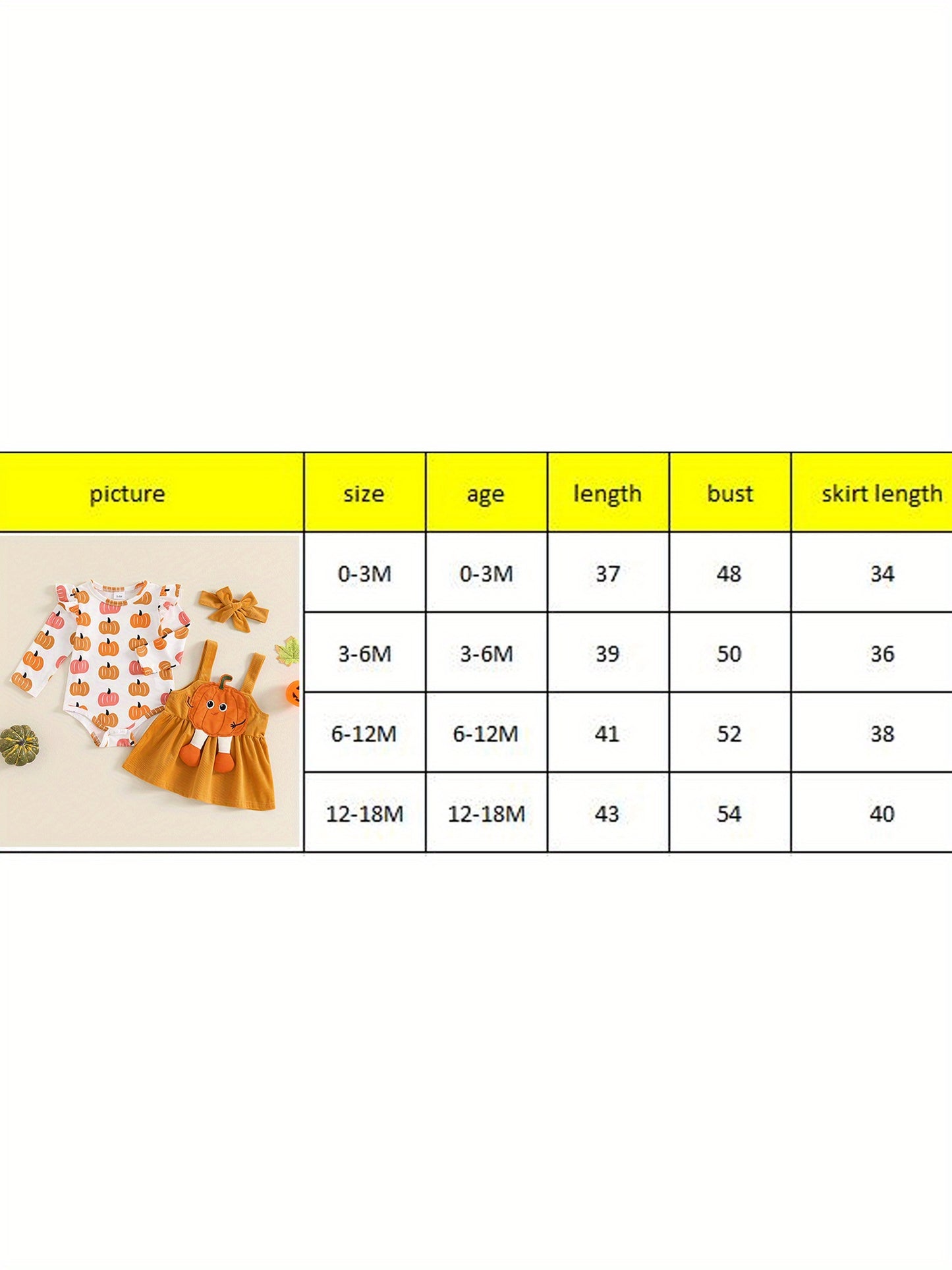 | picture | size | age | length | bust | skirt length |
|---|---|---|---|---|---|
| | 0-3M | 0-3M | 37 | 48 | 34 |
| | 3-6M | 3-6M | 39 | 50 | 36 |
| | 6-12M | 6-12M | 41 | 52 | 38 |
| | 12-18M | 12-18M | 43 | 54 | 40 |